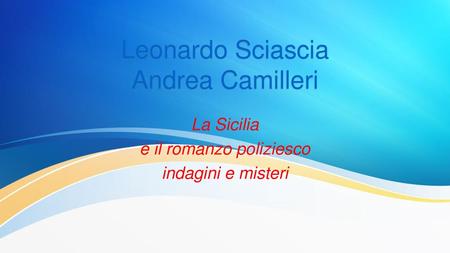 Leonardo Sciascia
Andrea Camilleri

La Sicilia
e il romanzo poliziesco
indagini e misteri